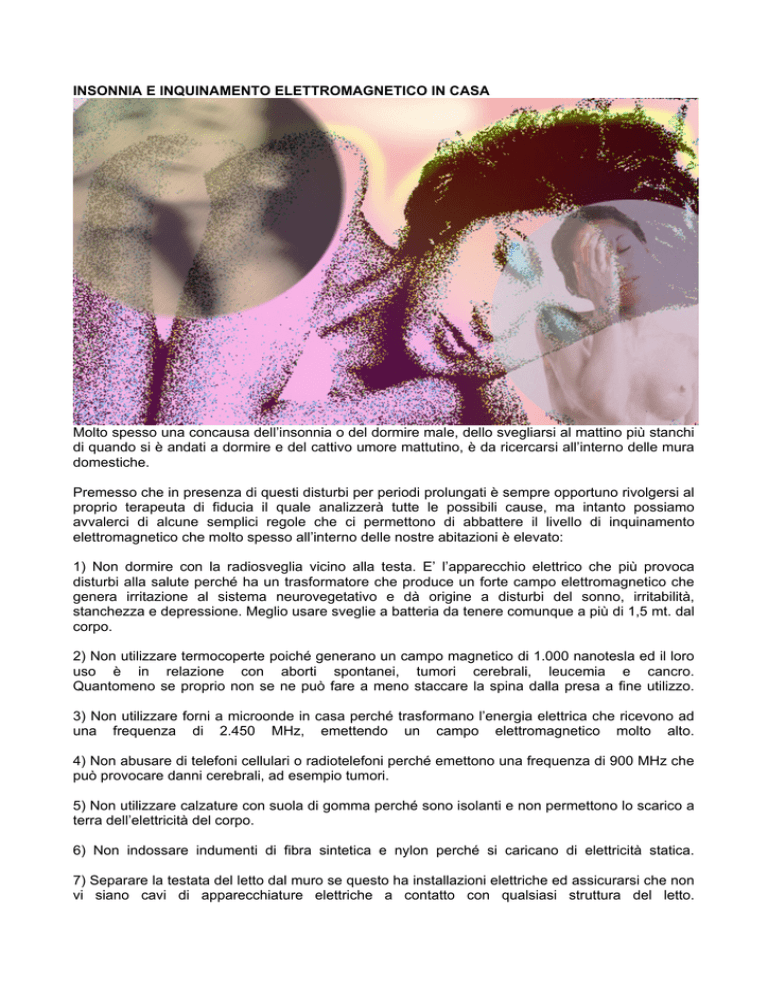 INSONNIA E INQUINAMENTO ELETTROMAGNETICO IN CASA

Molto spesso una concausa dell'insonnia o del dormire male, dello svegliarsi al mattino più stanchi di quando si è andati a dormire e del cattivo umore mattutino, è da ricercarsi all'interno delle mura domestiche.

Premesso che in presenza di questi disturbi per periodi prolungati è sempre opportuno rivolgersi al proprio terapeuta di fiducia il quale analizzerà tutte le possibili cause, ma intanto possiamo avvalerci di alcune semplici regole che ci permettono di abbattere il livello di inquinamento elettromagnetico che molto spesso all'interno delle nostre abitazioni è elevato:

1) Non dormire con la radiosveglia vicino alla testa. E' l'apparecchio elettrico che più provoca disturbi alla salute perché ha un trasformatore che produce un forte campo elettromagnetico che genera irritazione al sistema neurovegetativo e dà origine a disturbi del sonno, irritabilità, stanchezza e depressione. Meglio usare sveglie a batteria da tenere comunque a più di 1,5 mt. dal corpo.

2) Non utilizzare termocoperte poiché generano un campo magnetico di 1.000 nanotesla ed il loro uso è in relazione con aborti spontanei, tumori cerebrali, leucemia e cancro. Quantomeno se proprio non se ne può fare a meno staccare la spina dalla presa a fine utilizzo.

3) Non utilizzare forni a microonde in casa perché trasformano l'energia elettrica che ricevono ad una frequenza di 2.450 MHz, emettendo un campo elettromagnetico molto alto.

4) Non abusare di telefoni cellulari o radiotelefoni perché emettono una frequenza di 900 MHz che può provocare danni cerebrali, ad esempio tumori.

5) Non utilizzare calzature con suola di gomma perché sono isolanti e non permettono lo scarico a terra dell'elettricità del corpo.

6) Non indossare indumenti di fibra sintetica e nylon perché si caricano di elettricità statica.

7) Separare la testata del letto dal muro se questo ha installazioni elettriche ed assicurarsi che non vi siano cavi di apparecchiature elettriche a contatto con qualsiasi struttura del letto.